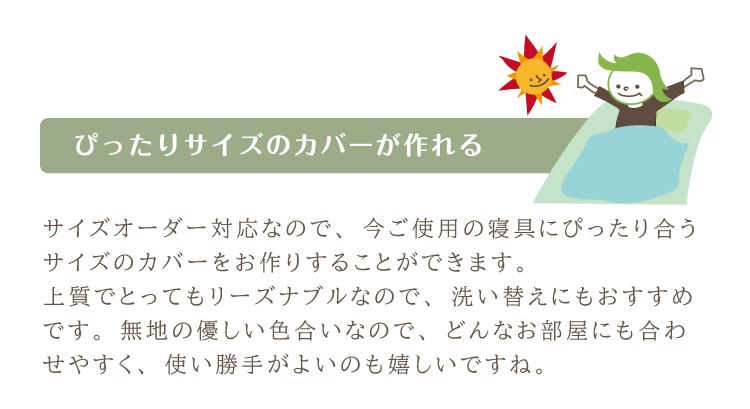 ぴったりサイズのカバーが作れる

サイズオーダー対応なので、今ご使用の寝具にぴったり合うサイズのカバーをお作りすることができます。
上質でとってもリーズナブルなので、洗い替えにもおすすめです。無地の優しい色合いなので、どんなお部屋にも合わせやすく、使い勝手がよいのも嬉しいですね。